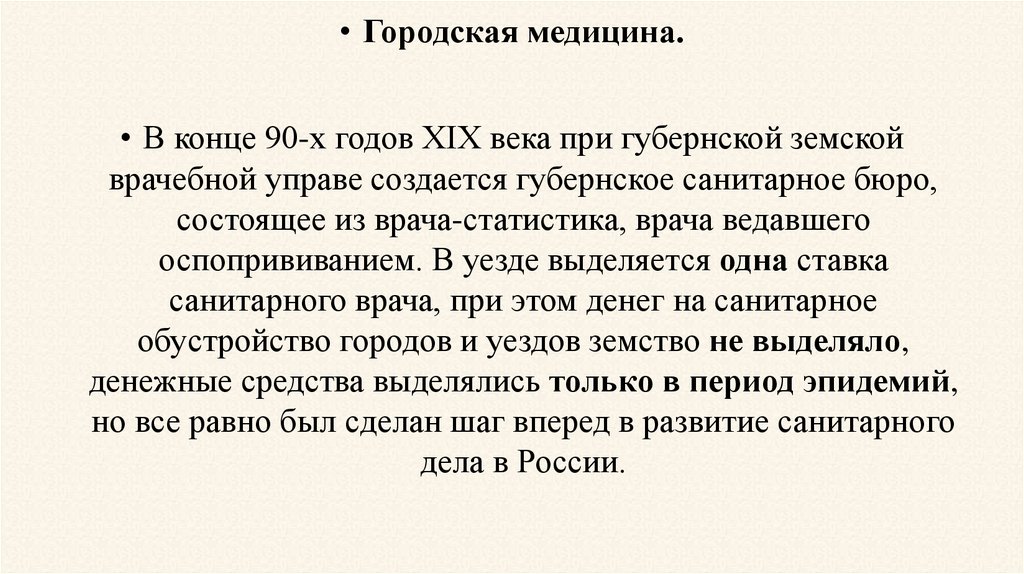 • Городская медицина.

• В конце 90-х годов XIX века при губернской земской врачебной управе создается губернское санитарное бюро, состоящее из врача-статистика, врача ведавшего оспопрививанием. В уезде выделяется одна ставка санитарного врача, при этом денег на санитарное обустройство городов и уездов земство не выделяло, денежные средства выделялись только в период эпидемий, но все равно был сделан шаг вперед в развитие санитарного дела в России.